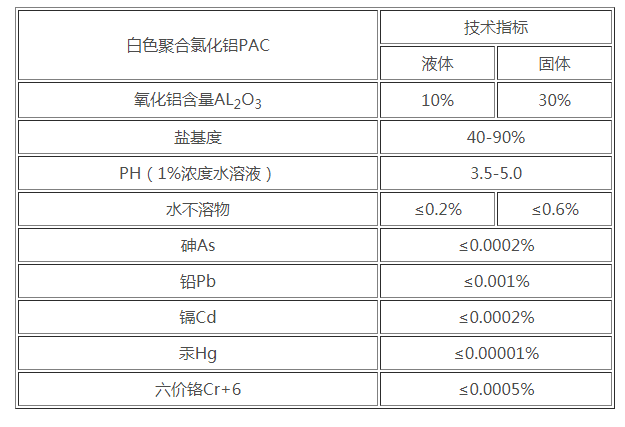 | 白色聚合氯化铝PAC | 技术指标 | |
|---|---|---|
| | 液体 | 固体 |
| 氧化铝含量$AL_2O_3$ | 10% | 30% |
| 盐基度 | 40-90% | |
| PH（1%浓度水溶液） | 3.5-5.0 | |
| 水不溶物 | ≤0.2% | ≤0.6% |
| 砷As | ≤0.0002% | |
| 铅Pb | ≤0.001% | |
| 镉Cd | ≤0.0002% | |
| 汞Hg | ≤0.00001% | |
| 六价铬Cr+6 | ≤0.0005% | |